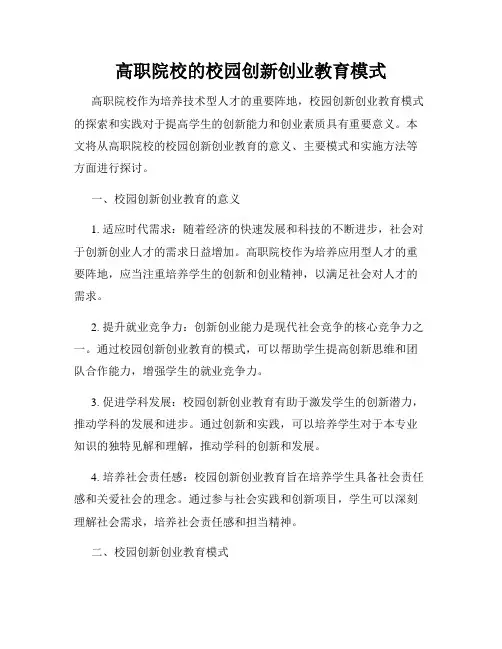 高职院校的校园创新创业教育模式

高职院校作为培养技术型人才的重要阵地，校园创新创业教育模式的探索和实践对于提高学生的创新能力和创业素质具有重要意义。本文将从高职院校的校园创新创业教育的意义、主要模式和实施方法等方面进行探讨。

一、校园创新创业教育的意义

1. 适应时代需求：随着经济的快速发展和科技的不断进步，社会对于创新创业人才的需求日益增加。高职院校作为培养应用型人才的重要阵地，应当注重培养学生的创新和创业精神，以满足社会对人才的需求。

2. 提升就业竞争力：创新创业能力是现代社会竞争的核心竞争力之一。通过校园创新创业教育的模式，可以帮助学生提高创新思维和团队合作能力，增强学生的就业竞争力。

3. 促进学科发展：校园创新创业教育有助于激发学生的创新潜力，推动学科的发展和进步。通过创新和实践，可以培养学生对于本专业知识的独特见解和理解，推动学科的创新和发展。

4. 培养社会责任感：校园创新创业教育旨在培养学生具备社会责任感和关爱社会的理念。通过参与社会实践和创新项目，学生可以深刻理解社会需求，培养社会责任感和担当精神。

二、校园创新创业教育模式